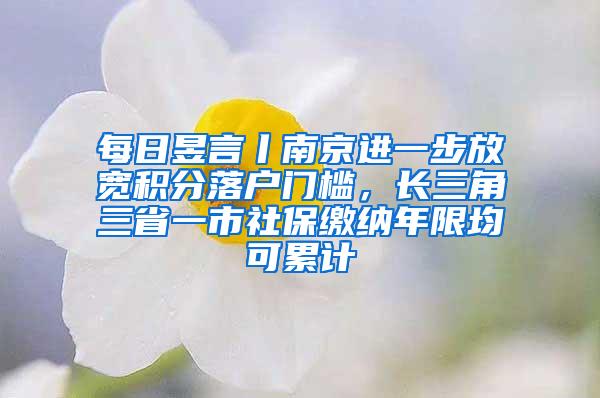 每日昱言丨南京进一步放宽积分落户门槛，长三角三省一市社保缴纳年限均可累计